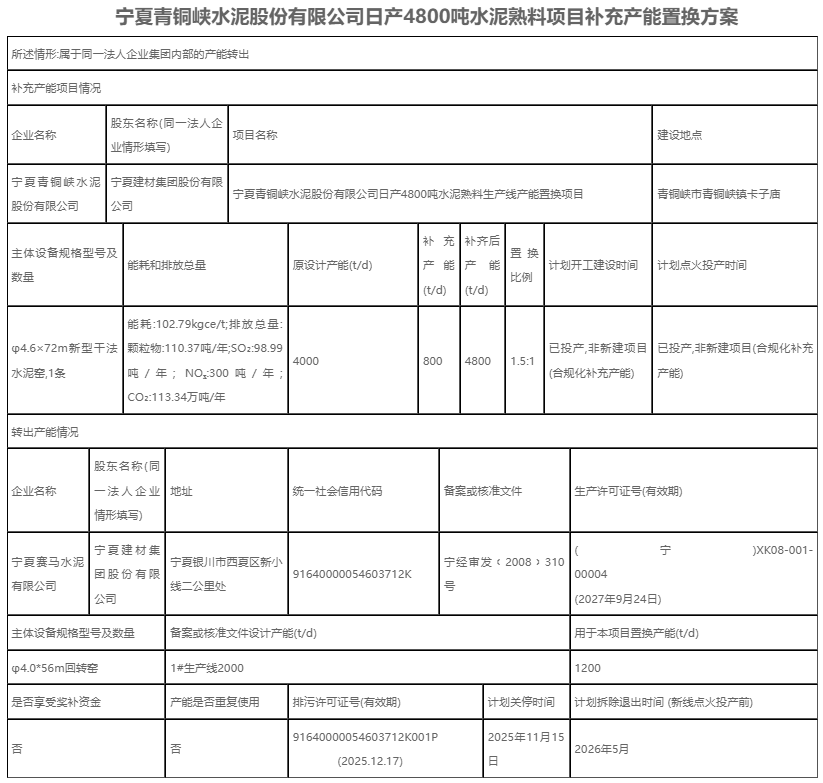 宁夏青铜峡水泥股份有限公司日产4800吨水泥熟料项目补充产能置换方案

所述情形:属于同一法人企业集团内部的产能转出

补充产能项目情况

| 企业名称 | 股东名称(同一法人企业情形填写) | 项目名称 | 建设地点 |
|---|---|---|---|
| 宁夏青铜峡水泥股份有限公司 | 宁夏建材集团股份有限公司 | 宁夏青铜峡水泥股份有限公司日产4800吨水泥熟料生产线产能置换项目 | 青铜峡市青铜峡镇卡子庙 |

| 主体设备规格型号及数量 | 能耗和排放总量 | 原设计产能(t/d) | 补充产能(t/d) | 补齐后产能(t/d) | 置换比例 | 计划开工建设时间 | 计划点火投产时间 |
|---|---|---|---|---|---|---|---|
| φ4.6×72m新型干法水泥窑,1条 | 能耗:102.79kgce/t;排放总量:颗粒物:110.37吨/年;$SO_2$:98.99吨/年;$NO_x$:300吨/年;$CO_2$:113.34万吨/年 | 4000 | 800 | 4800 | 1.5:1 | 已投产,非新建项目(合规化补充产能) | 已投产,非新建项目(合规化补充产能) |

转出产能情况

| 企业名称 | 股东名称(同一法人企业情形填写) | 地址 | 统一社会信用代码 | 备案或核准文件 | 生产许可证号(有效期) |
|---|---|---|---|---|---|
| 宁夏赛马水泥有限公司 | 宁夏建材集团股份有限公司 | 宁夏银川市西夏区新小线二公里处 | 91640000054603712K | 宁经审发〔2008〕310号 | (宁)XK08-001-00004 (2027年9月24日) |

| 主体设备规格型号及数量 | 备案或核准文件设计产能(t/d) | 用于本项目置换产能(t/d) |
|---|---|---|
| φ4.0*56m回转窑 | 1#生产线2000 | 1200 |

| 是否享受奖补资金 | 产能是否重复使用 | 排污许可证号(有效期) | 计划关停时间 | 计划拆除退出时间 (新线点火投产前) |
|---|---|---|---|---|
| 否 | 否 | 91640000054603712K001P (2025.12.17) | 2025年11月15日 | 2026年5月 |